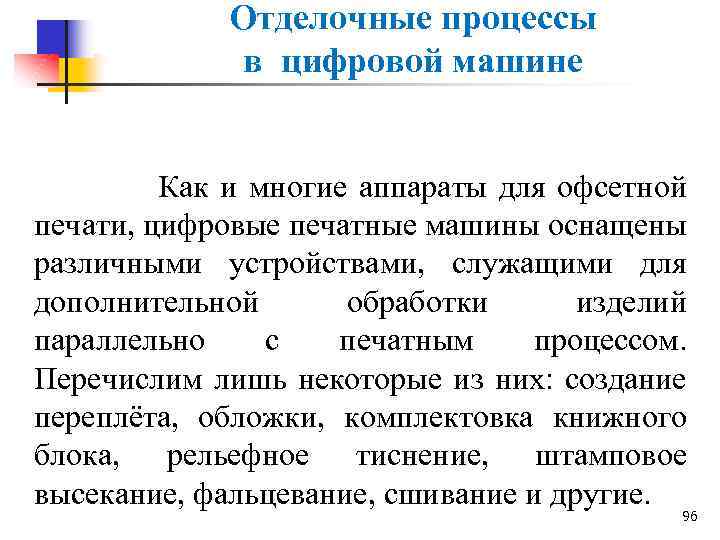 Отделочные процессы в цифровой машине

Как и многие аппараты для офсетной печати, цифровые печатные машины оснащены различными устройствами, служащими для дополнительной обработки изделий параллельно с печатным процессом. Перечислим лишь некоторые из них: создание переплёта, обложки, комплектовка книжного блока, рельефное тиснение, штамповое высекание, фальцевание, сшивание и другие.

96